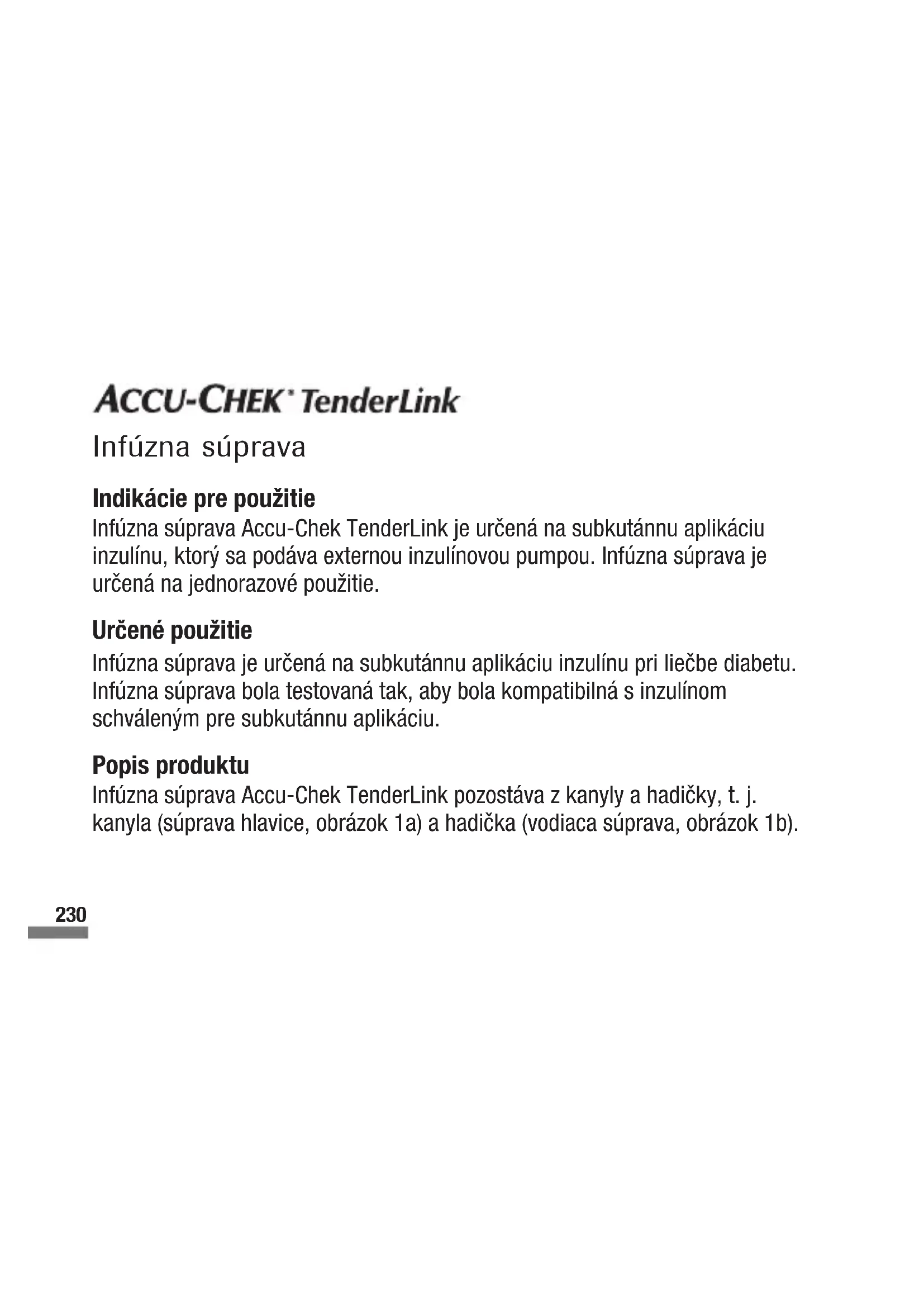 ACCU-CHEK® TenderLink
Infúzna súprava

Indikácie pre použitie
Infúzna súprava Accu-Chek TenderLink je určená na subkutánnu aplikáciu inzulínu, ktorý sa podáva externou inzulínovou pumpou. Infúzna súprava je určená na jednorazové použitie.

Určené použitie
Infúzna súprava je určená na subkutánnu aplikáciu inzulínu pri liečbe diabetu. Infúzna súprava bola testovaná tak, aby bola kompatibilná s inzulínom schváleným pre subkutánnu aplikáciu.

Popis produktu
Infúzna súprava Accu-Chek TenderLink pozostáva z kanyly a hadičky, t. j. kanyla (súprava hlavice, obrázok 1a) a hadička (vodiaca súprava, obrázok 1b).

230